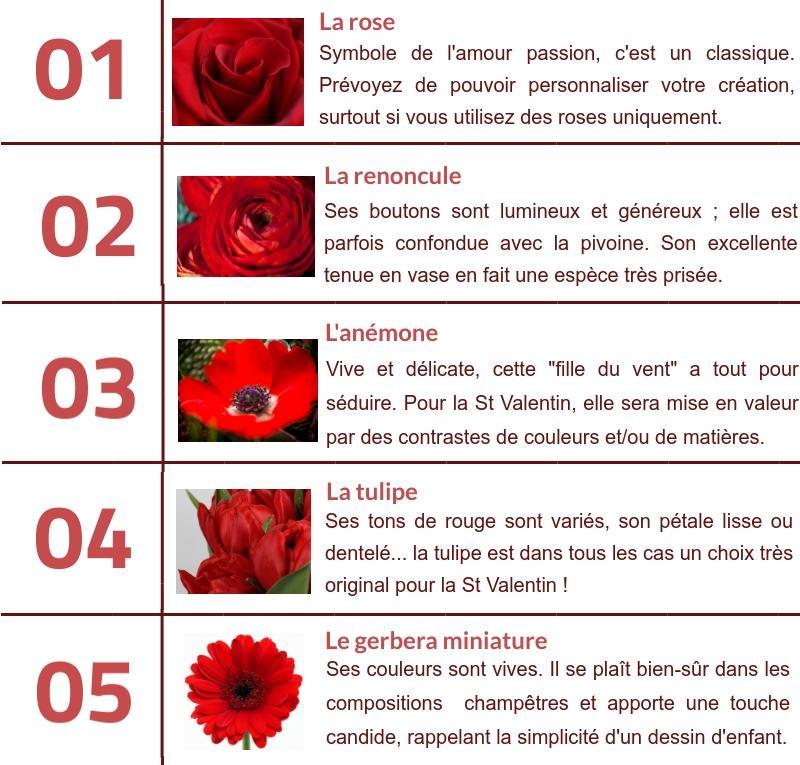 01

La rose

Symbole de l'amour passion, c'est un classique. Prévoyez de pouvoir personnaliser votre création, surtout si vous utilisez des roses uniquement.

02

La renoncule

Ses boutons sont lumineux et généreux ; elle est parfois confondue avec la pivoine. Son excellente tenue en vase en fait une espèce très prisée.

03

L'anémone

Vive et délicate, cette "fille du vent" a tout pour séduire. Pour la St Valentin, elle sera mise en valeur par des contrastes de couleurs et/ou de matières.

04

La tulipe

Ses tons de rouge sont variés, son pétale lisse ou dentelé... la tulipe est dans tous les cas un choix très original pour la St Valentin !

05

Le gerbera miniature

Ses couleurs sont vives. Il se plaît bien-sûr dans les compositions champêtres et apporte une touche candide, rappelant la simplicité d'un dessin d'enfant.